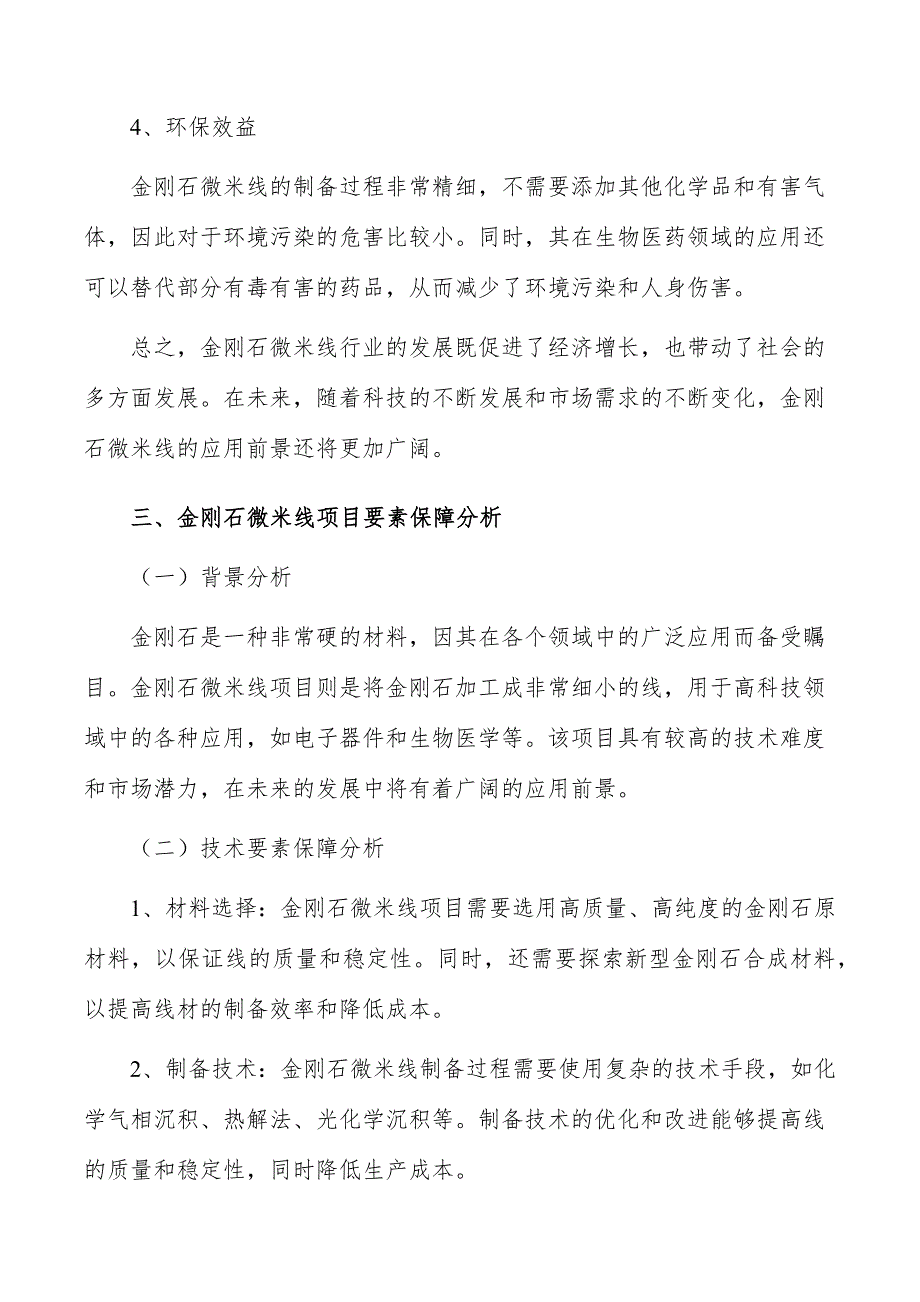 4、环保效益

金刚石微米线的制备过程非常精细，不需要添加其他化学品和有害气体，因此对于环境污染的危害比较小。同时，其在生物医药领域的应用还可以替代部分有毒有害的药品，从而减少了环境污染和人身伤害。

总之，金刚石微米线行业的发展既促进了经济增长，也带动了社会的多方面发展。在未来，随着科技的不断发展和市场需求的不断变化，金刚石微米线的应用前景还将更加广阔。

三、金刚石微米线项目要素保障分析

（一）背景分析

金刚石是一种非常硬的材料，因其在各个领域中的广泛应用而备受瞩目。金刚石微米线项目则是将金刚石加工成非常细小的线，用于高科技领域中的各种应用，如电子器件和生物医学等。该项目具有较高的技术难度和市场潜力，在未来的发展中将有着广阔的应用前景。

（二）技术要素保障分析

1、材料选择：金刚石微米线项目需要选用高质量、高纯度的金刚石原材料，以保证线的质量和稳定性。同时，还需要探索新型金刚石合成材料，以提高线材的制备效率和降低成本。

2、制备技术：金刚石微米线制备过程需要使用复杂的技术手段，如化学气相沉积、热解法、光化学沉积等。制备技术的优化和改进能够提高线的质量和稳定性，同时降低生产成本。